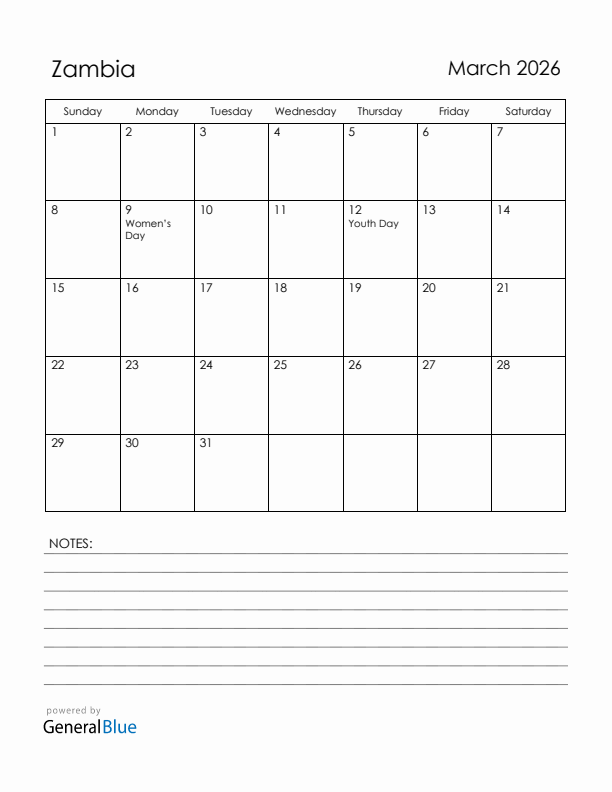 Zambia

March 2026

| Sunday | Monday | Tuesday | Wednesday | Thursday | Friday | Saturday |
|---|---|---|---|---|---|---|
| 1 | 2 | 3 | 4 | 5 | 6 | 7 |
| 8 | 9 Women's Day | 10 | 11 | 12 Youth Day | 13 | 14 |
| 15 | 16 | 17 | 18 | 19 | 20 | 21 |
| 22 | 23 | 24 | 25 | 26 | 27 | 28 |
| 29 | 30 | 31 | | | | |

NOTES:

powered by
GeneralBlue